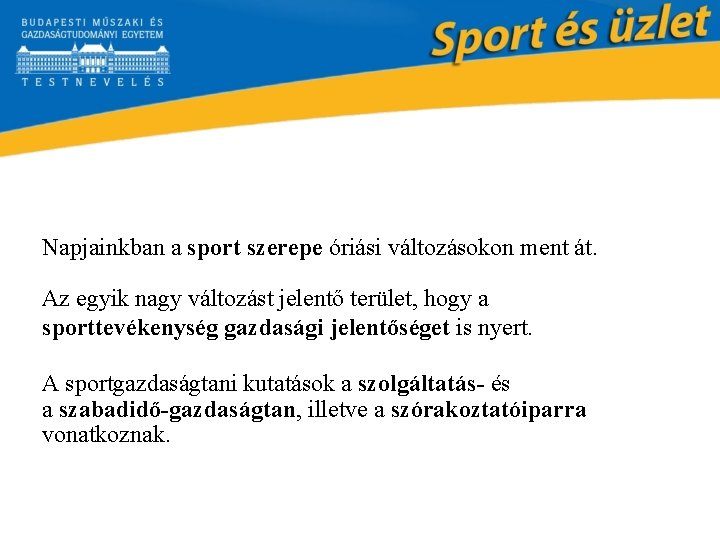 BUDAPESTI MŰSZAKI ÉS
GAZDASÁGTUDOMÁNYI EGYETEM
TESTNEVELÉS

Sport és üzlet

Napjainkban a sport szerepe óriási változásokon ment át.

Az egyik nagy változást jelentő terület, hogy a sporttevékenység gazdasági jelentőséget is nyert.

A sportgazdaságtani kutatások a szolgáltatás- és a szabadidő-gazdaságtan, illetve a szórakoztatóiparra vonatkoznak.